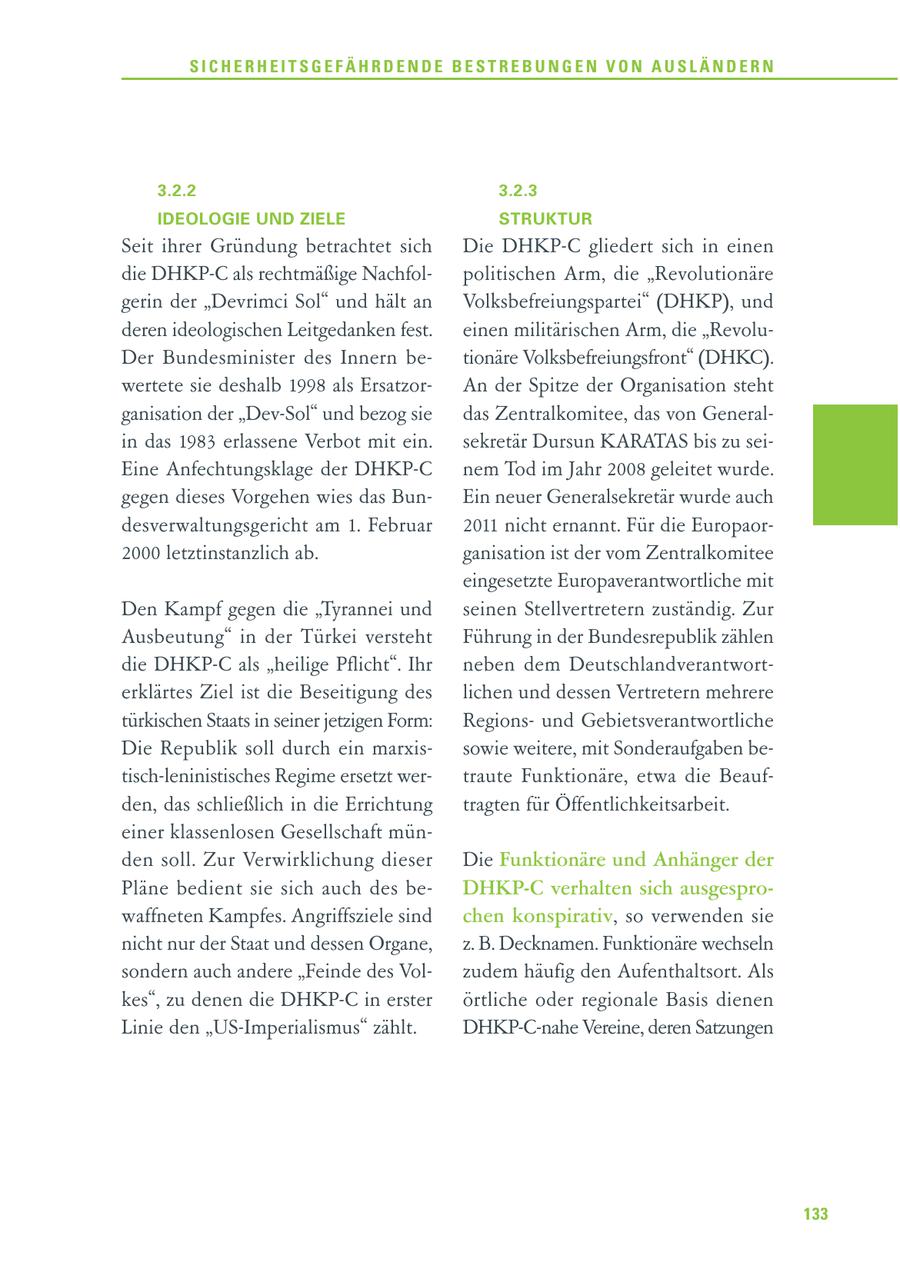 SICHERHEITSGEFÄHRDENDE BESTREBUNGEN VON AUSLÄNDERN

3.2.2
IDEOLOGIE UND ZIELE

Seit ihrer Gründung betrachtet sich die DHKP-C als rechtmäßige Nachfolgerin der „Devrimci Sol“ und hält an deren ideologischen Leitgedanken fest. Der Bundesminister des Innern bewertete sie deshalb 1998 als Ersatzorganisation der „Dev-Sol“ und bezog sie in das 1983 erlassene Verbot mit ein. Eine Anfechtungsklage der DHKP-C gegen dieses Vorgehen wies das Bundesverwaltungsgericht am 1. Februar 2000 letztinstanzlich ab.

Den Kampf gegen die „Tyrannei und Ausbeutung“ in der Türkei versteht die DHKP-C als „heilige Pflicht“. Ihr erklärtes Ziel ist die Beseitigung des türkischen Staats in seiner jetzigen Form: Die Republik soll durch ein marxistisch-leninistisches Regime ersetzt werden, das schließlich in die Errichtung einer klassenlosen Gesellschaft münden soll. Zur Verwirklichung dieser Pläne bedient sie sich auch des bewaffneten Kampfes. Angriffsziele sind nicht nur der Staat und dessen Organe, sondern auch andere „Feinde des Volkes“, zu denen die DHKP-C in erster Linie den „US-Imperialismus“ zählt.

3.2.3
STRUKTUR

Die DHKP-C gliedert sich in einen politischen Arm, die „Revolutionäre Volksbefreiungspartei“ (DHKP), und einen militärischen Arm, die „Revolutionäre Volksbefreiungsfront“ (DHKC). An der Spitze der Organisation steht das Zentralkomitee, das von Generalsekretär Dursun KARATAS bis zu seinem Tod im Jahr 2008 geleitet wurde. Ein neuer Generalsekretär wurde auch 2011 nicht ernannt. Für die Europaorganisation ist der vom Zentralkomitee eingesetzte Europaverantwortliche mit seinen Stellvertretern zuständig. Zur Führung in der Bundesrepublik zählen neben dem Deutschlandverantwortlichen und dessen Vertretern mehrere Regions- und Gebietsverantwortliche sowie weitere, mit Sonderaufgaben betraute Funktionäre, etwa die Beauftragten für Öffentlichkeitsarbeit.

Die Funktionäre und Anhänger der DHKP-C verhalten sich ausgesprochen konspirativ, so verwenden sie z. B. Decknamen. Funktionäre wechseln zudem häufig den Aufenthaltsort. Als örtliche oder regionale Basis dienen DHKP-C-nahe Vereine, deren Satzungen

133